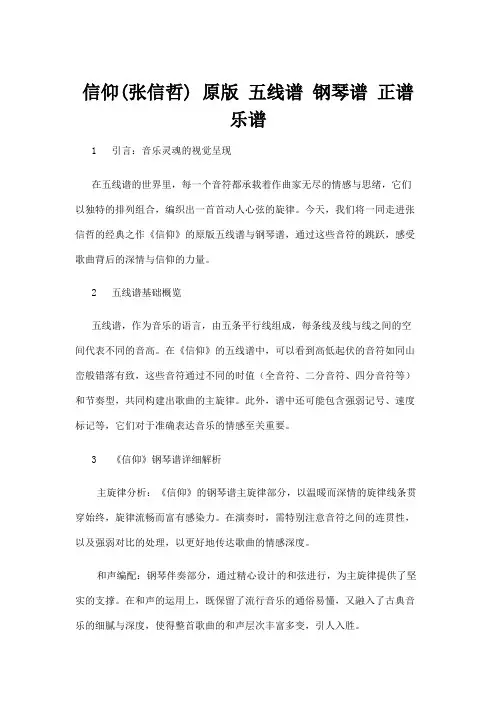 信仰(张信哲) 原版 五线谱 钢琴谱 正谱 乐谱

1　引言：音乐灵魂的视觉呈现

在五线谱的世界里，每一个音符都承载着作曲家无尽的情感与思绪，它们以独特的排列组合，编织出一首首动人心弦的旋律。今天，我们将一同走进张信哲的经典之作《信仰》的原版五线谱与钢琴谱，通过这些音符的跳跃，感受歌曲背后的深情与信仰的力量。

2　五线谱基础概览

五线谱，作为音乐的语言，由五条平行线组成，每条线及线与线之间的空间代表不同的音高。在《信仰》的五线谱中，可以看到高低起伏的音符如同山峦般错落有致，这些音符通过不同的时值（全音符、二分音符、四分音符等）和节奏型，共同构建出歌曲的主旋律。此外，谱中还可能包含强弱记号、速度标记等，它们对于准确表达音乐的情感至关重要。

3　《信仰》钢琴谱详细解析

主旋律分析：《信仰》的钢琴谱主旋律部分，以温暖而深情的旋律线条贯穿始终，旋律流畅而富有感染力。在演奏时，需特别注意音符之间的连贯性，以及强弱对比的处理，以更好地传达歌曲的情感深度。

和声编配：钢琴伴奏部分，通过精心设计的和弦进行，为主旋律提供了坚实的支撑。在和声的运用上，既保留了流行音乐的通俗易懂，又融入了古典音乐的细腻与深度，使得整首歌曲的和声层次丰富多变，引人入胜。